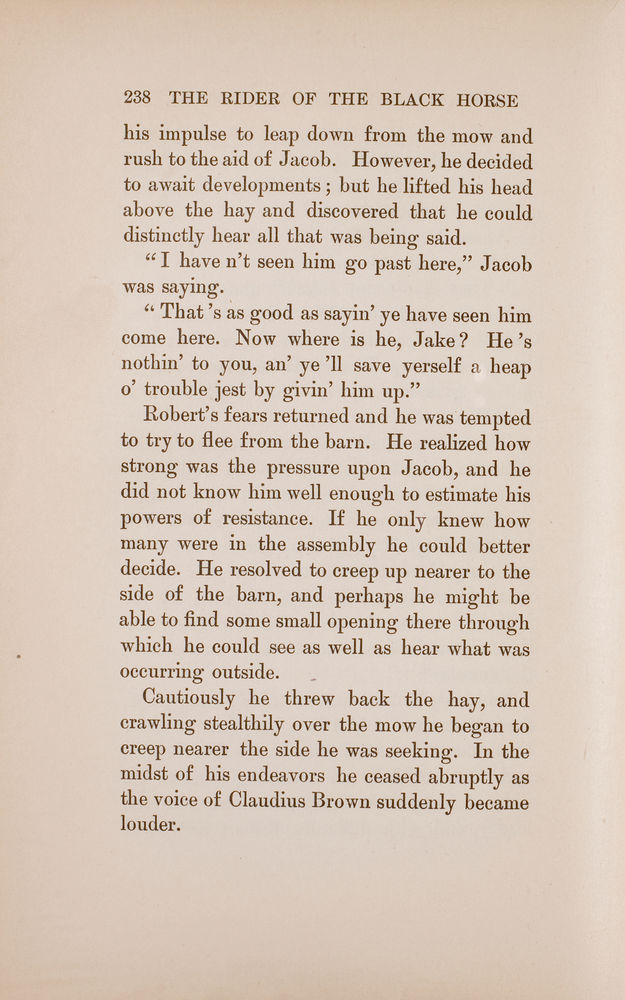 238 THE RIDER OF THE BLACK HORSE

his impulse to leap down from the mow and rush to the aid of Jacob. However, he decided to await developments; but he lifted his head above the hay and discovered that he could distinctly hear all that was being said.

"I have n't seen him go past here," Jacob was saying.

"That 's as good as sayin' ye have seen him come here. Now where is he, Jake? He 's nothin' to you, an' ye 'll save yerself a heap o' trouble jest by givin' him up."

Robert's fears returned and he was tempted to try to flee from the barn. He realized how strong was the pressure upon Jacob, and he did not know him well enough to estimate his powers of resistance. If he only knew how many were in the assembly he could better decide. He resolved to creep up nearer to the side of the barn, and perhaps he might be able to find some small opening there through which he could see as well as hear what was occurring outside.

Cautiously he threw back the hay, and crawling stealthily over the mow he began to creep nearer the side he was seeking. In the midst of his endeavors he ceased abruptly as the voice of Claudius Brown suddenly became louder.